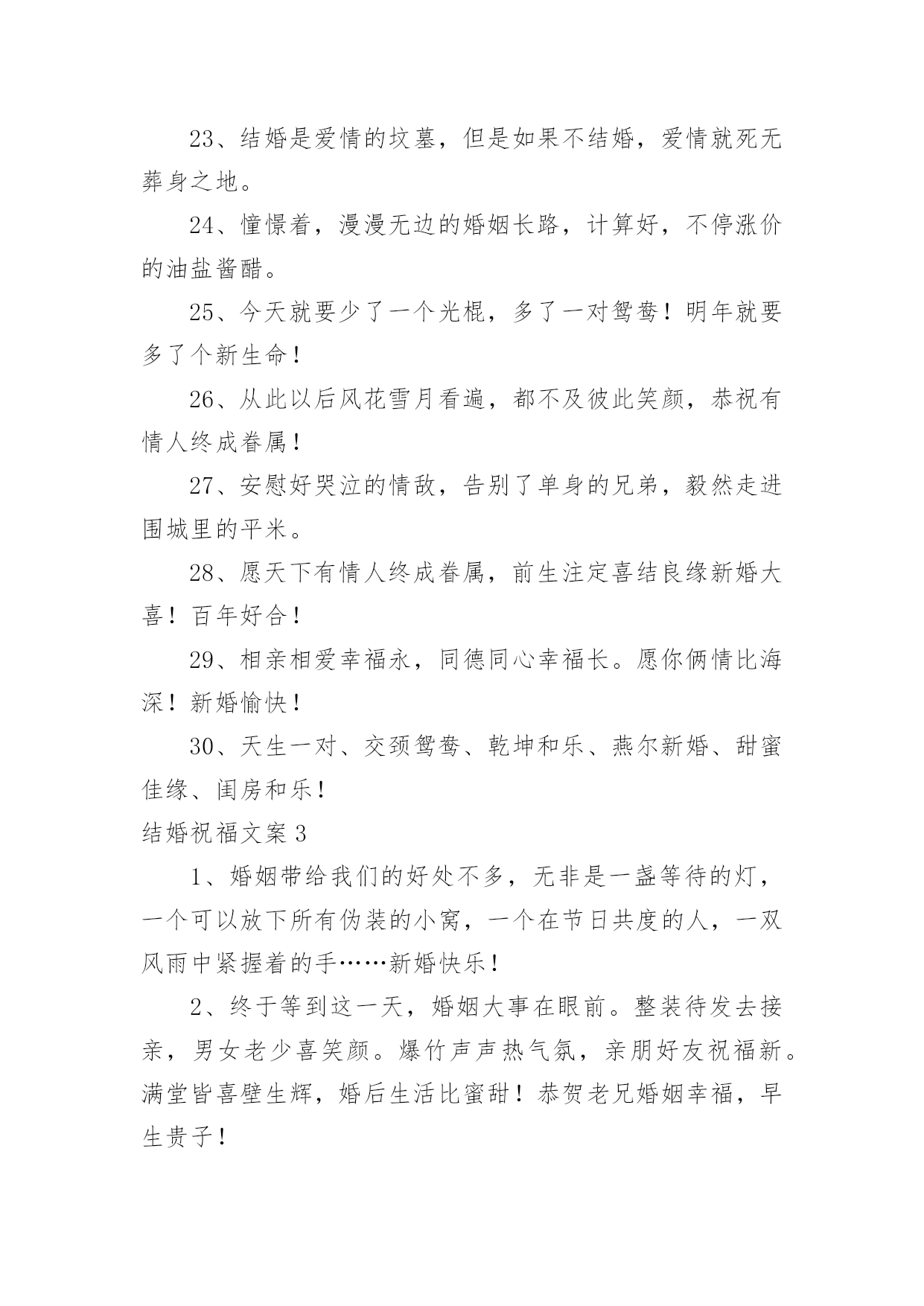 23、结婚是爱情的坟墓，但是如果不结婚，爱情就死无葬身之地。

24、憧憬着，漫漫无边的婚姻长路，计算好，不停涨价的油盐酱醋。

25、今天就要少了一个光棍，多了一对鸳鸯！明年就要多了个新生命！

26、从此以后风花雪月看遍，都不及彼此笑颜，恭祝有情人终成眷属！

27、安慰好哭泣的情敌，告别了单身的兄弟，毅然走进围城里的平米。

28、愿天下有情人终成眷属，前生注定喜结良缘新婚大喜！百年好合！

29、相亲相爱幸福永，同德同心幸福长。愿你俩情比海深！新婚愉快！

30、天生一对、交颈鸳鸯、乾坤和乐、燕尔新婚、甜蜜佳缘、闺房和乐！

结婚祝福文案3

1、婚姻带给我们的好处不多，无非是一盏等待的灯，一个可以放下所有伪装的小窝，一个在节日共度的人，一双风雨中紧握着的手……新婚快乐！

2、终于等到这一天，婚姻大事在眼前。整装待发去接亲，男女老少喜笑颜。爆竹声声热气氛，亲朋好友祝福新。满堂皆喜壁生辉，婚后生活比蜜甜！恭贺老兄婚姻幸福，早生贵子！